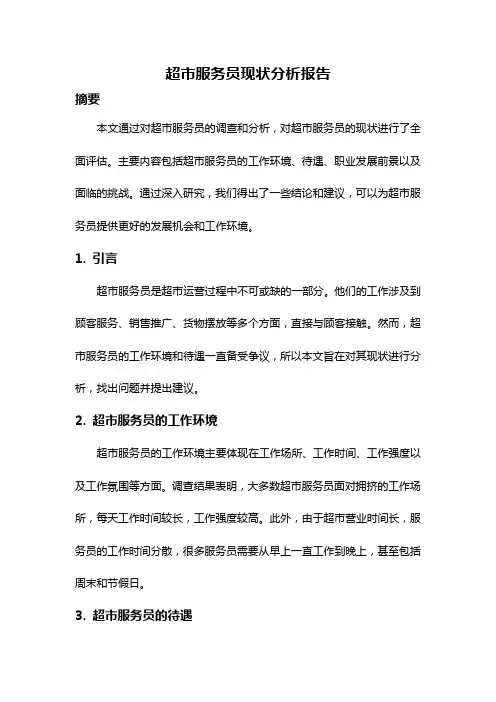 超市服务员现状分析报告

摘要

本文通过对超市服务员的调查和分析，对超市服务员的现状进行了全面评估。主要内容包括超市服务员的工作环境、待遇、职业发展前景以及面临的挑战。通过深入研究，我们得出了一些结论和建议，可以为超市服务员提供更好的发展机会和工作环境。

1. 引言

超市服务员是超市运营过程中不可或缺的一部分。他们的工作涉及到顾客服务、销售推广、货物摆放等多个方面，直接与顾客接触。然而，超市服务员的工作环境和待遇一直备受争议，所以本文旨在对其现状进行分析，找出问题并提出建议。

2. 超市服务员的工作环境

超市服务员的工作环境主要体现在工作场所、工作时间、工作强度以及工作氛围等方面。调查结果表明，大多数超市服务员面对拥挤的工作场所，每天工作时间较长，工作强度较高。此外，由于超市营业时间长，服务员的工作时间分散，很多服务员需要从早上一直工作到晚上，甚至包括周末和节假日。

3. 超市服务员的待遇